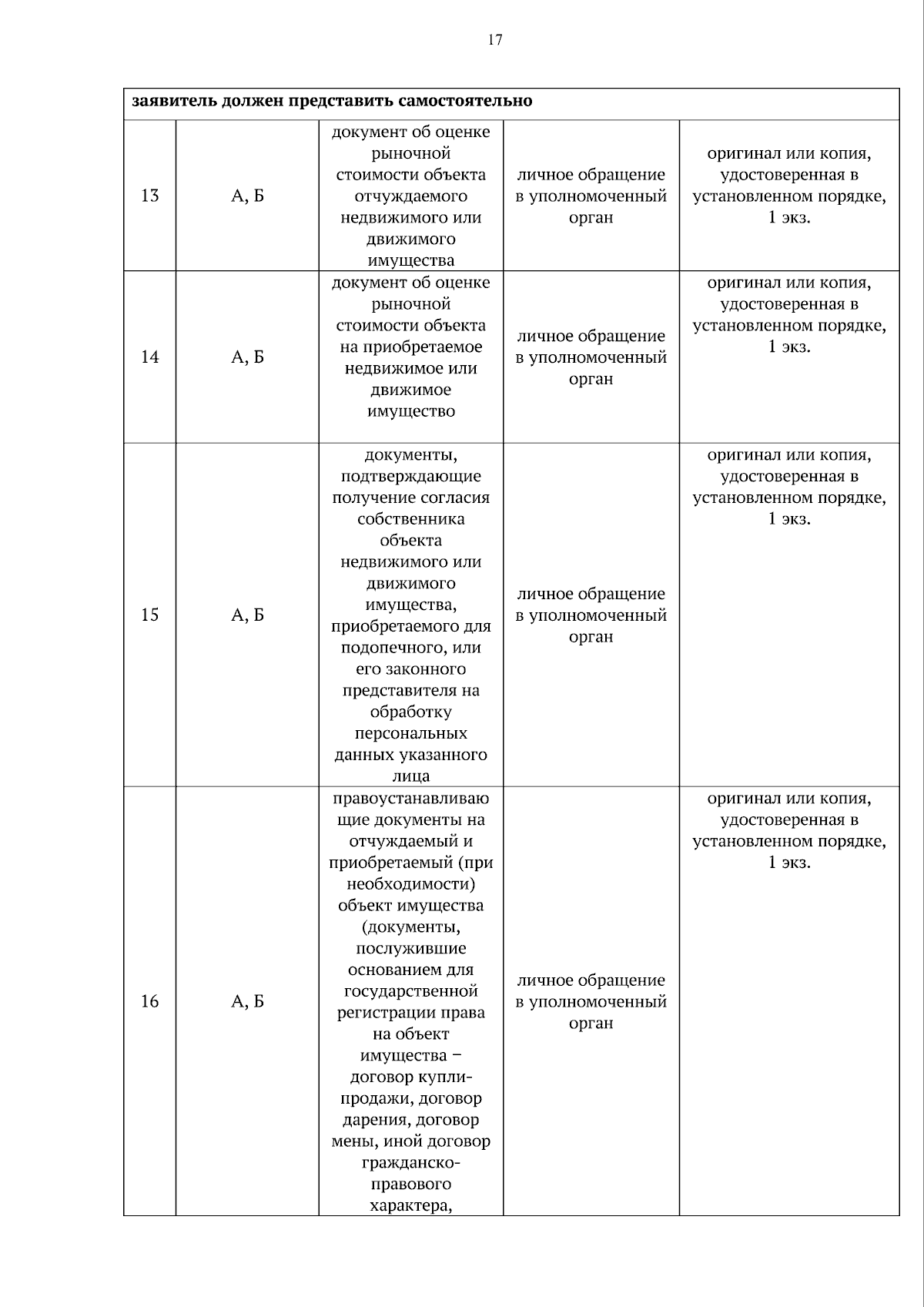 17

| заявитель должен представить самостоятельно | | | | |
|---|---|---|---|---|
| 13 | А, Б | документ об оценке рыночной стоимости объекта отчуждаемого недвижимого или движимого имущества | личное обращение в уполномоченный орган | оригинал или копия, удостоверенная в установленном порядке, 1 экз. |
| 14 | А, Б | документ об оценке рыночной стоимости объекта на приобретаемое недвижимое или движимое имущество | личное обращение в уполномоченный орган | оригинал или копия, удостоверенная в установленном порядке, 1 экз. |
| 15 | А, Б | документы, подтверждающие получение согласия собственника объекта недвижимого или движимого имущества, приобретаемого для подопечного, или его законного представителя на обработку персональных данных указанного лица | личное обращение в уполномоченный орган | оригинал или копия, удостоверенная в установленном порядке, 1 экз. |
| 16 | А, Б | правоустанавливающие документы на отчуждаемый и приобретаемый (при необходимости) объект имущества (документы, послужившие основанием для государственной регистрации права на объект имущества – договор купли-продажи, договор дарения, договор мены, иной договор гражданско-правового характера, | личное обращение в уполномоченный орган | оригинал или копия, удостоверенная в установленном порядке, 1 экз. |